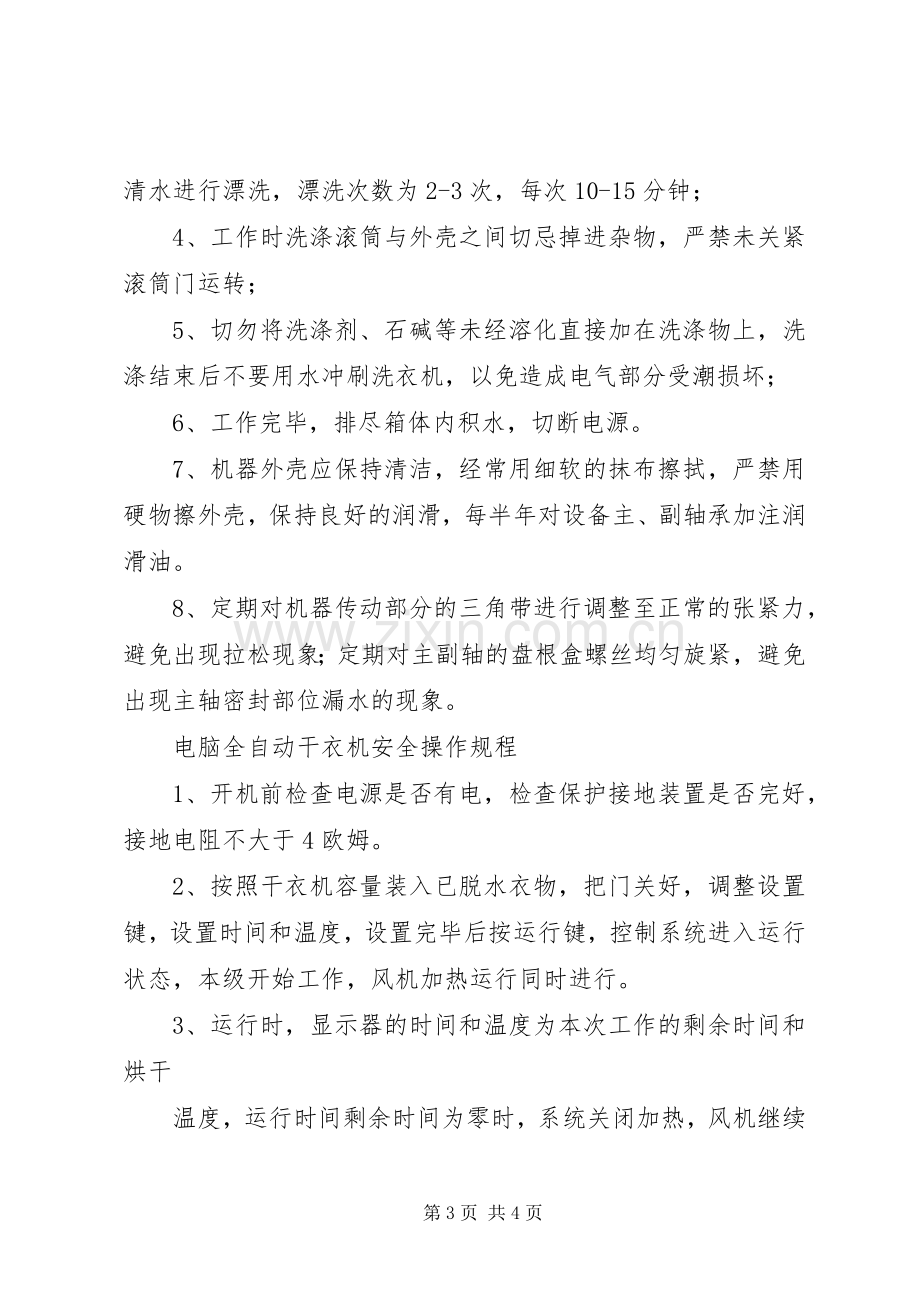 清水进行漂洗，漂洗次数为2-3次，每次10-15分钟；

4、工作时洗涤滚筒与外壳之间切忌掉进杂物，严禁未关紧滚筒门运转；

5、切勿将洗涤剂、石碱等未经溶化直接加在洗涤物上，洗涤结束后不要用水冲刷洗衣机，以免造成电气部分受潮损坏；

6、工作完毕，排尽箱体内积水，切断电源。

7、机器外壳应保持清洁，经常用细软的抹布擦拭，严禁用硬物擦外壳，保持良好的润滑，每半年对设备主、副轴承加注润滑油。

8、定期对机器传动部分的三角带进行调整至正常的张紧力，避免出现拉松现象；定期对主副轴的盘根盒螺丝均匀旋紧，避免出现主轴密封部位漏水的现象。

电脑全自动干衣机安全操作规程

1、开机前检查电源是否有电，检查保护接地装置是否完好，接地电阻不大于4欧姆。

2、按照干衣机容量装入已脱水衣物，把门关好，调整设置键，设置时间和温度，设置完毕后按运行键，控制系统进入运行状态，本级开始工作，风机加热运行同时进行。

3、运行时，显示器的时间和温度为本次工作的剩余时间和烘干

温度，运行时间剩余时间为零时，系统关闭加热，风机继续

第3页 共4页

www.zixin.com.cn